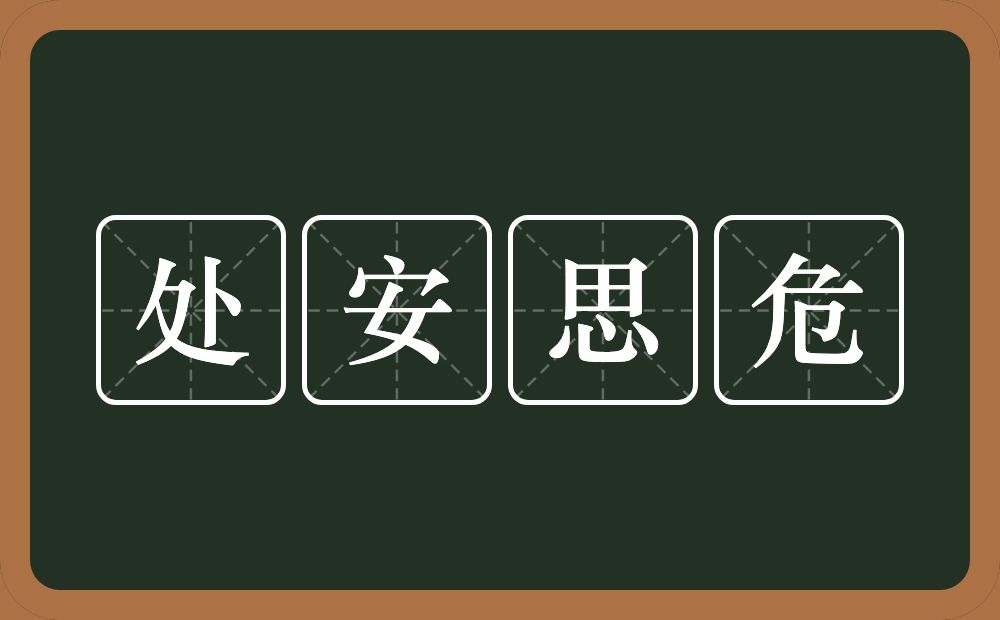 处安思危